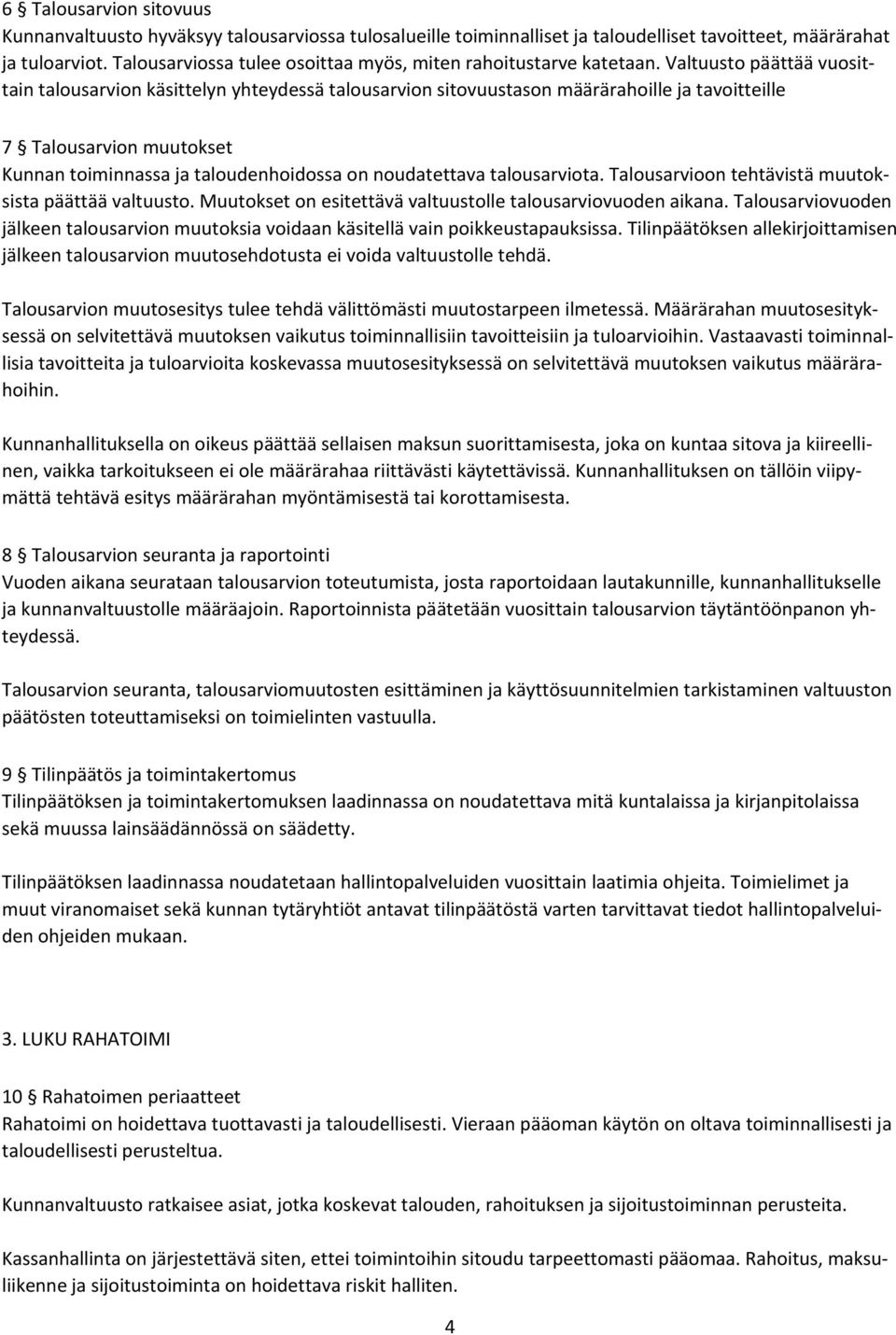 6 § Talousarvion sitovuus
Kunnanvaltuusto hyväksyy talousarviossa tulosalueille toiminnalliset ja taloudelliset tavoitteet, määrärahat ja tuloarviot. Talousarviossa tulee osoittaa myös, miten rahoitustarve katetaan. Valtuusto päättää vuosittain talousarvion käsittelyn yhteydessä talousarvion sitovuustason määrärahoille ja tavoitteille

7 § Talousarvion muutokset
Kunnan toiminnassa ja taloudenhoidossa on noudatettava talousarviota. Talousarvioon tehtävistä muutoksista päättää valtuusto. Muutokset on esitettävä valtuustolle talousarviovuoden aikana. Talousarviovuoden jälkeen talousarvion muutoksia voidaan käsitellä vain poikkeustapauksissa. Tilinpäätöksen allekirjoittamisen jälkeen talousarvion muutosehdotusta ei voida valtuustolle tehdä.

Talousarvion muutosesitys tulee tehdä välittömästi muutostarpeen ilmetessä. Määrärahan muutosesityksessä on selvitettävä muutoksen vaikutus toiminnallisiin tavoitteisiin ja tuloarvioihin. Vastaavasti toiminnallisia tavoitteita ja tuloarvioita koskevassa muutosesityksessä on selvitettävä muutoksen vaikutus määrärahoihin.

Kunnanhallituksella on oikeus päättää sellaisen maksun suorittamisesta, joka on kuntaa sitova ja kiireellinen, vaikka tarkoitukseen ei ole määrärahaa riittävästi käytettävissä. Kunnanhallituksen on tällöin viipymättä tehtävä esitys määrärahan myöntämisestä tai korottamisesta.

8 § Talousarvion seuranta ja raportointi
Vuoden aikana seurataan talousarvion toteutumista, josta raportoidaan lautakunnille, kunnanhallitukselle ja kunnanvaltuustolle määräajoin. Raportoinnista päätetään vuosittain talousarvion täytäntöönpanon yhteydessä.

Talousarvion seuranta, talousarviomuutosten esittäminen ja käyttösuunnitelmien tarkistaminen valtuuston päätösten toteuttamiseksi on toimielinten vastuulla.

9 § Tilinpäätös ja toimintakertomus
Tilinpäätöksen ja toimintakertomuksen laadinnassa on noudatettava mitä kuntalaissa ja kirjanpitolaissa sekä muussa lainsäädännössä on säädetty.

Tilinpäätöksen laadinnassa noudatetaan hallintopalveluiden vuosittain laatimia ohjeita. Toimielimet ja muut viranomaiset sekä kunnan tytäryhtiöt antavat tilinpäätöstä varten tarvittavat tiedot hallintopalveluiden ohjeiden mukaan.

3. LUKU RAHATOIMI

10 § Rahatoimen periaatteet
Rahatoimi on hoidettava tuottavasti ja taloudellisesti. Vieraan pääoman käytön on oltava toiminnallisesti ja taloudellisesti perusteltua.

Kunnanvaltuusto ratkaisee asiat, jotka koskevat talouden, rahoituksen ja sijoitustoiminnan perusteita.

Kassanhallinta on järjestettävä siten, ettei toimintoihin sitoudu tarpeettomasti pääomaa. Rahoitus, maksuliikenne ja sijoitustoiminta on hoidettava riskit halliten.

4